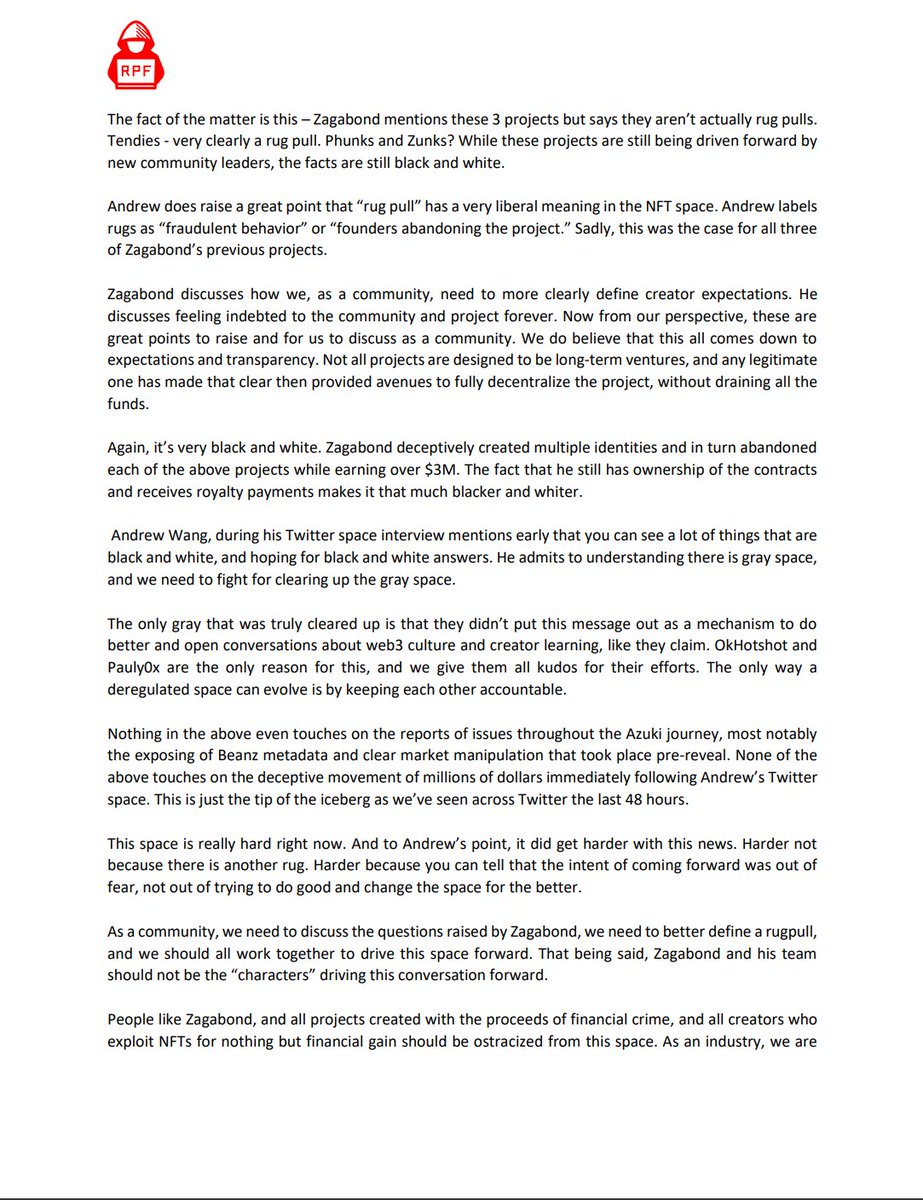 RPF

The fact of the matter is this – Zagabond mentions these 3 projects but says they aren't actually rug pulls. Tendies - very clearly a rug pull. Phunks and Zunks? While these projects are still being driven forward by new community leaders, the facts are still black and white.

Andrew does raise a great point that "rug pull" has a very liberal meaning in the NFT space. Andrew labels rugs as "fraudulent behavior" or "founders abandoning the project." Sadly, this was the case for all three of Zagabond's previous projects.

Zagabond discusses how we, as a community, need to more clearly define creator expectations. He discusses feeling indebted to the community and project forever. Now from our perspective, these are great points to raise and for us to discuss as a community. We do believe that this all comes down to expectations and transparency. Not all projects are designed to be long-term ventures, and any legitimate one has made that clear then provided avenues to fully decentralize the project, without draining all the funds.

Again, it's very black and white. Zagabond deceptively created multiple identities and in turn abandoned each of the above projects while earning over $3M. The fact that he still has ownership of the contracts and receives royalty payments makes it that much blacker and whiter.

Andrew Wang, during his Twitter space interview mentions early that you can see a lot of things that are black and white, and hoping for black and white answers. He admits to understanding there is gray space, and we need to fight for clearing up the gray space.

The only gray that was truly cleared up is that they didn't put this message out as a mechanism to do better and open conversations about web3 culture and creator learning, like they claim. OkHotshot and Pauly0x are the only reason for this, and we give them all kudos for their efforts. The only way a deregulated space can evolve is by keeping each other accountable.

Nothing in the above even touches on the reports of issues throughout the Azuki journey, most notably the exposing of Beanz metadata and clear market manipulation that took place pre-reveal. None of the above touches on the deceptive movement of millions of dollars immediately following Andrew's Twitter space. This is just the tip of the iceberg as we've seen across Twitter the last 48 hours.

This space is really hard right now. And to Andrew's point, it did get harder with this news. Harder not because there is another rug. Harder because you can tell that the intent of coming forward was out of fear, not out of trying to do good and change the space for the better.

As a community, we need to discuss the questions raised by Zagabond, we need to better define a rugpull, and we should all work together to drive this space forward. That being said, Zagabond and his team should not be the "characters" driving this conversation forward.

People like Zagabond, and all projects created with the proceeds of financial crime, and all creators who exploit NFTs for nothing but financial gain should be ostracized from this space. As an industry, we are